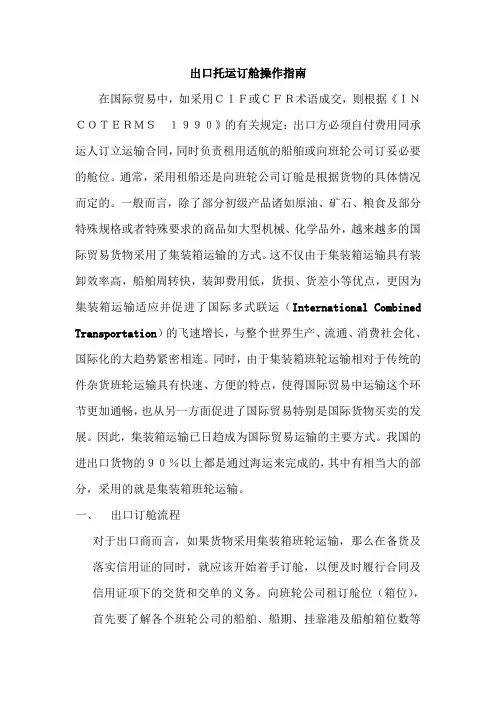 出口托运订舱操作指南

在国际贸易中，如采用ＣＩＦ或ＣＦＲ术语成交，则根据《ＩＮＣＯＴＥＲＭＳ　１９９０》的有关规定：出口方必须自付费用同承运人订立运输合同，同时负责租用适航的船舶或向班轮公司订妥必要的舱位。通常，采用租船还是向班轮公司订舱是根据货物的具体情况而定的。一般而言，除了部分初级产品诸如原油、矿石、粮食及部分特殊规格或者特殊要求的商品如大型机械、化学品外，越来越多的国际贸易货物采用了集装箱运输的方式。这不仅由于集装箱运输具有装卸效率高，船舶周转快，装卸费用低，货损、货差小等优点，更因为集装箱运输适应并促进了国际多式联运（International Combined Transportation）的飞速增长，与整个世界生产、流通、消费社会化、国际化的大趋势紧密相连。同时，由于集装箱班轮运输相对于传统的件杂货班轮运输具有快速、方便的特点，使得国际贸易中运输这个环节更加通畅，也从另一方面促进了国际贸易特别是国际货物买卖的发展。因此，集装箱运输已日趋成为国际贸易运输的主要方式。我国的进出口货物的９０％以上都是通过海运来完成的，其中有相当大的部分，采用的就是集装箱班轮运输。

一、　出口订舱流程

对于出口商而言，如果货物采用集装箱班轮运输，那么在备货及落实信用证的同时，就应该开始着手订舱，以便及时履行合同及信用证项下的交货和交单的义务。向班轮公司租订舱位（箱位），首先要了解各个班轮公司的船舶、船期、挂靠港及船舶箱位数等